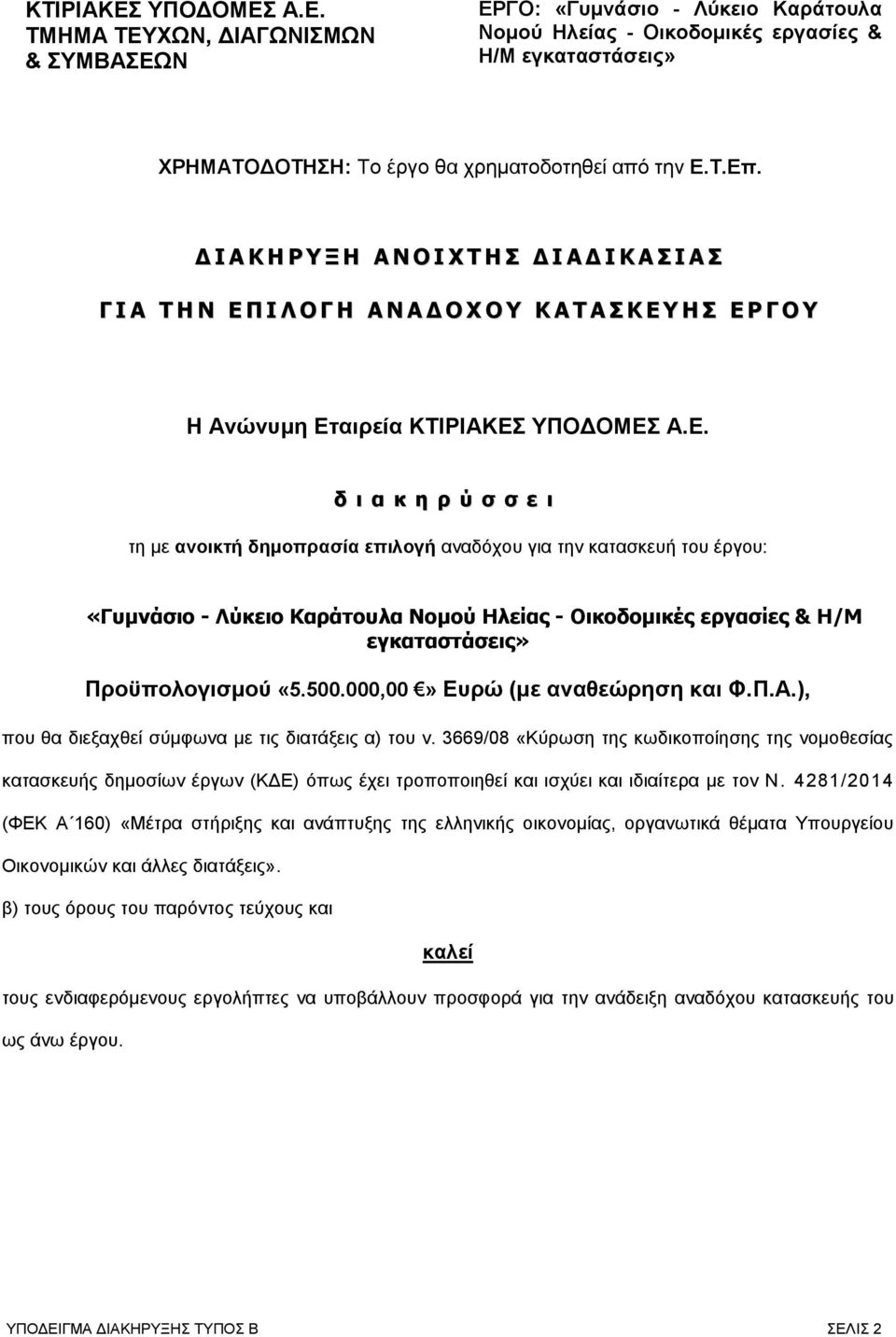 ΚΤΙΡΙΑΚΕΣ ΥΠΟΔΟΜΕΣ Α.Ε.
ΤΜΗΜΑ ΤΕΥΧΩΝ, ΔΙΑΓΩΝΙΣΜΩΝ
& ΣΥΜΒΑΣΕΩΝ

ΕΡΓΟ: «Γυμνάσιο - Λύκειο Καράτουλα Νομού Ηλείας - Οικοδομικές εργασίες & Η/Μ εγκαταστάσεις»

ΧΡΗΜΑΤΟΔΟΤΗΣΗ: Το έργο θα χρηματοδοτηθεί από την Ε.Τ.Επ.

ΔΙΑΚΗΡΥΞΗ ΑΝΟΙΧΤΗΣ ΔΙΑΔΙΚΑΣΙΑΣ

ΓΙΑ ΤΗΝ ΕΠΙΛΟΓΗ ΑΝΑΔΟΧΟΥ ΚΑΤΑΣΚΕΥΗΣ ΕΡΓΟΥ

Η Ανώνυμη Εταιρεία ΚΤΙΡΙΑΚΕΣ ΥΠΟΔΟΜΕΣ Α.Ε.

διακηρύσσει

τη με ανοικτή δημοπρασία επιλογή αναδόχου για την κατασκευή του έργου:

«Γυμνάσιο - Λύκειο Καράτουλα Νομού Ηλείας - Οικοδομικές εργασίες & Η/Μ εγκαταστάσεις»

Προϋπολογισμού «5.500.000,00 €» Ευρώ (με αναθεώρηση και Φ.Π.Α.),

που θα διεξαχθεί σύμφωνα με τις διατάξεις α) του ν. 3669/08 «Κύρωση της κωδικοποίησης της νομοθεσίας κατασκευής δημοσίων έργων (ΚΔΕ) όπως έχει τροποποιηθεί και ισχύει και ιδιαίτερα με τον Ν. 4281/2014 (ΦΕΚ Α΄160) «Μέτρα στήριξης και ανάπτυξης της ελληνικής οικονομίας, οργανωτικά θέματα Υπουργείου Οικονομικών και άλλες διατάξεις».

β) τους όρους του παρόντος τεύχους και

καλεί

τους ενδιαφερόμενους εργολήπτες να υποβάλλουν προσφορά για την ανάδειξη αναδόχου κατασκευής του ως άνω έργου.

ΥΠΟΔΕΙΓΜΑ ΔΙΑΚΗΡΥΞΗΣ ΤΥΠΟΣ Β

ΣΕΛΙΣ 2